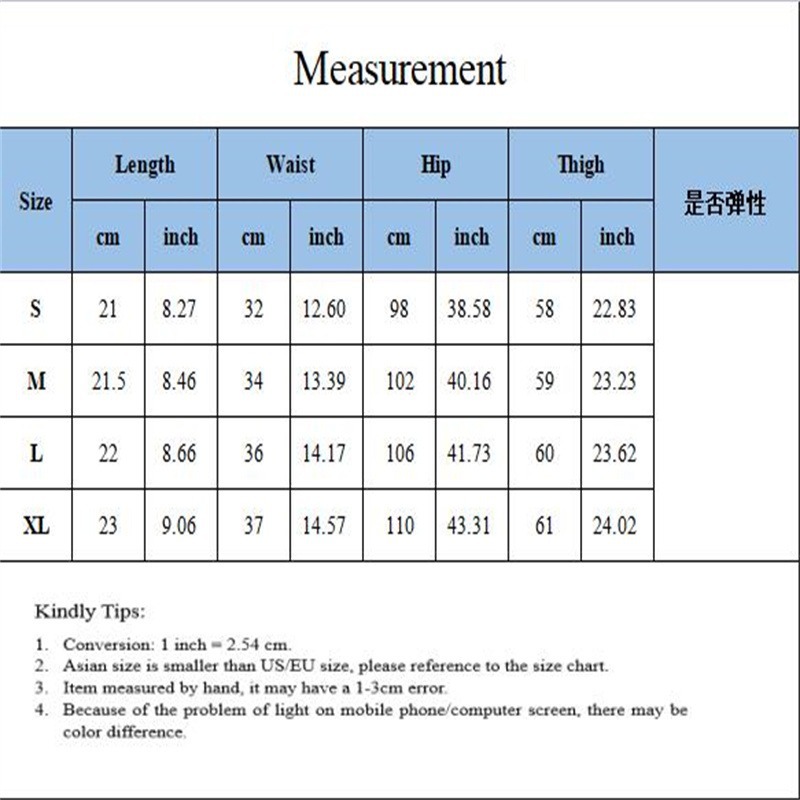 Measurement

| Size | Length cm | Length inch | Waist cm | Waist inch | Hip cm | Hip inch | Thigh cm | Thigh inch | 是否弹性 |
|---|---|---|---|---|---|---|---|---|---|
| S | 21 | 8.27 | 32 | 12.60 | 98 | 38.58 | 58 | 22.83 | |
| M | 21.5 | 8.46 | 34 | 13.39 | 102 | 40.16 | 59 | 23.23 | |
| L | 22 | 8.66 | 36 | 14.17 | 106 | 41.73 | 60 | 23.62 | |
| XL | 23 | 9.06 | 37 | 14.57 | 110 | 43.31 | 61 | 24.02 | |

Kindly Tips:

1. Conversion: 1 inch = 2.54 cm.
2. Asian size is smaller than US/EU size, please reference to the size chart.
3. Item measured by hand, it may have a 1-3cm error.
4. Because of the problem of light on mobile phone/computer screen, there may be color difference.